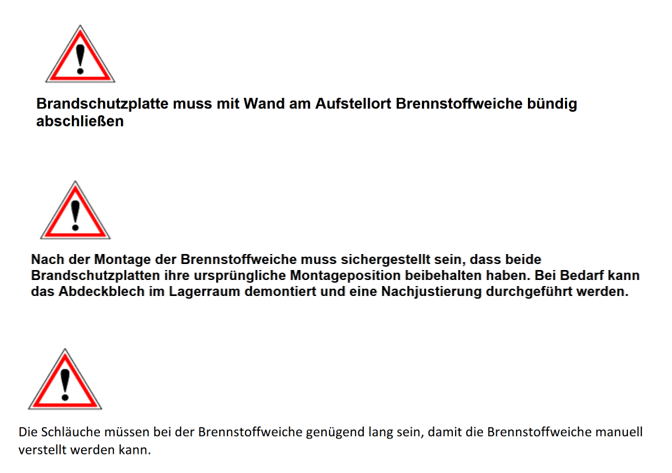 Brandschutzplatte muss mit Wand am Aufstellort Brennstoffweiche bündig abschließen

Nach der Montage der Brennstoffweiche muss sichergestellt sein, dass beide Brandschutzplatten ihre ursprüngliche Montageposition beibehalten haben. Bei Bedarf kann das Abdeckblech im Lagerraum demontiert und eine Nachjustierung durchgeführt werden.

Die Schläuche müssen bei der Brennstoffweiche genügend lang sein, damit die Brennstoffweiche manuell verstellt werden kann.